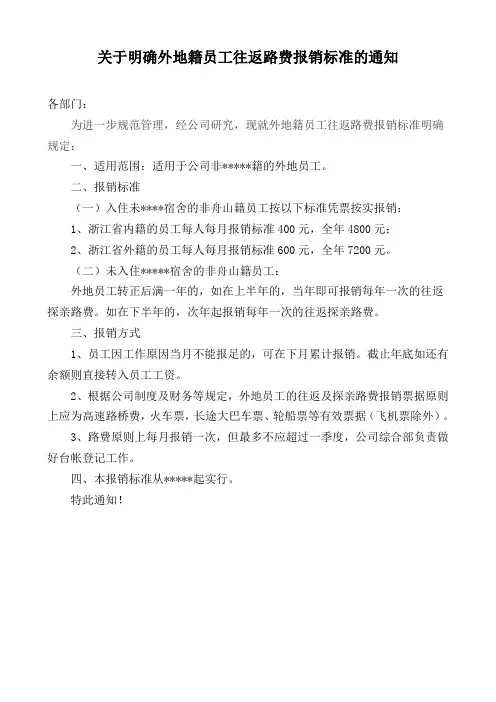 关于明确外地籍员工往返路费报销标准的通知

各部门：

为进一步规范管理，经公司研究，现就外地籍员工往返路费报销标准明确规定：

一、适用范围：适用于公司非*****籍的外地员工。

二、报销标准

（一）入住未****宿舍的非舟山籍员工按以下标准凭票按实报销：

1、浙江省内籍的员工每人每月报销标准 400 元，全年 4800 元；

2、浙江省外籍的员工每人每月报销标准 600 元，全年 7200 元。

（二）未入住*****宿舍的非舟山籍员工：

外地员工转正后满一年的，如在上半年的，当年即可报销每年一次的往返探亲路费。如在下半年的，次年起报销每年一次的往返探亲路费。

三、报销方式

1、员工因工作原因当月不能报足的，可在下月累计报销。截止年底如还有余额则直接转入员工工资。

2、根据公司制度及财务等规定，外地员工的往返及探亲路费报销票据原则上应为高速路桥费，火车票，长途大巴车票、轮船票等有效票据（飞机票除外）。

3、路费原则上每月报销一次，但最多不应超过一季度，公司综合部负责做好台帐登记工作。

四、本报销标准从*****起实行。

特此通知！